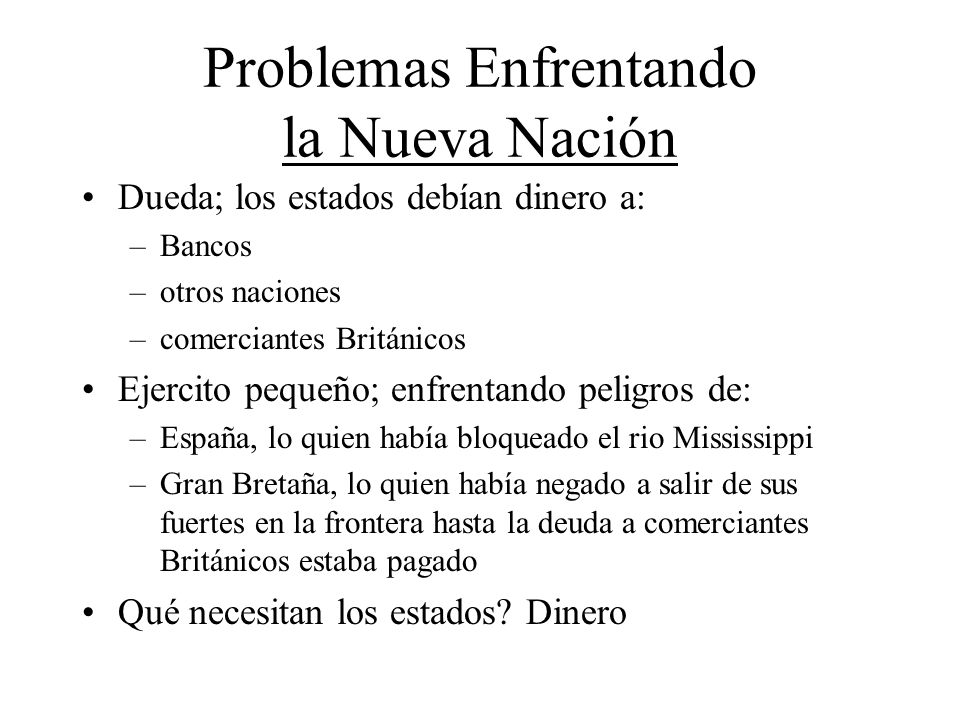 Problemas Enfrentando
la Nueva Nación

• Dueda; los estados debían dinero a:
– Bancos
– otros naciones
– comerciantes Británicos
• Ejercito pequeño; enfrentando peligros de:
– España, lo quien había bloqueado el rio Mississippi
– Gran Bretaña, lo quien había negado a salir de sus fuertes en la frontera hasta la deuda a comerciantes Británicos estaba pagado
• Qué necesitan los estados? Dinero